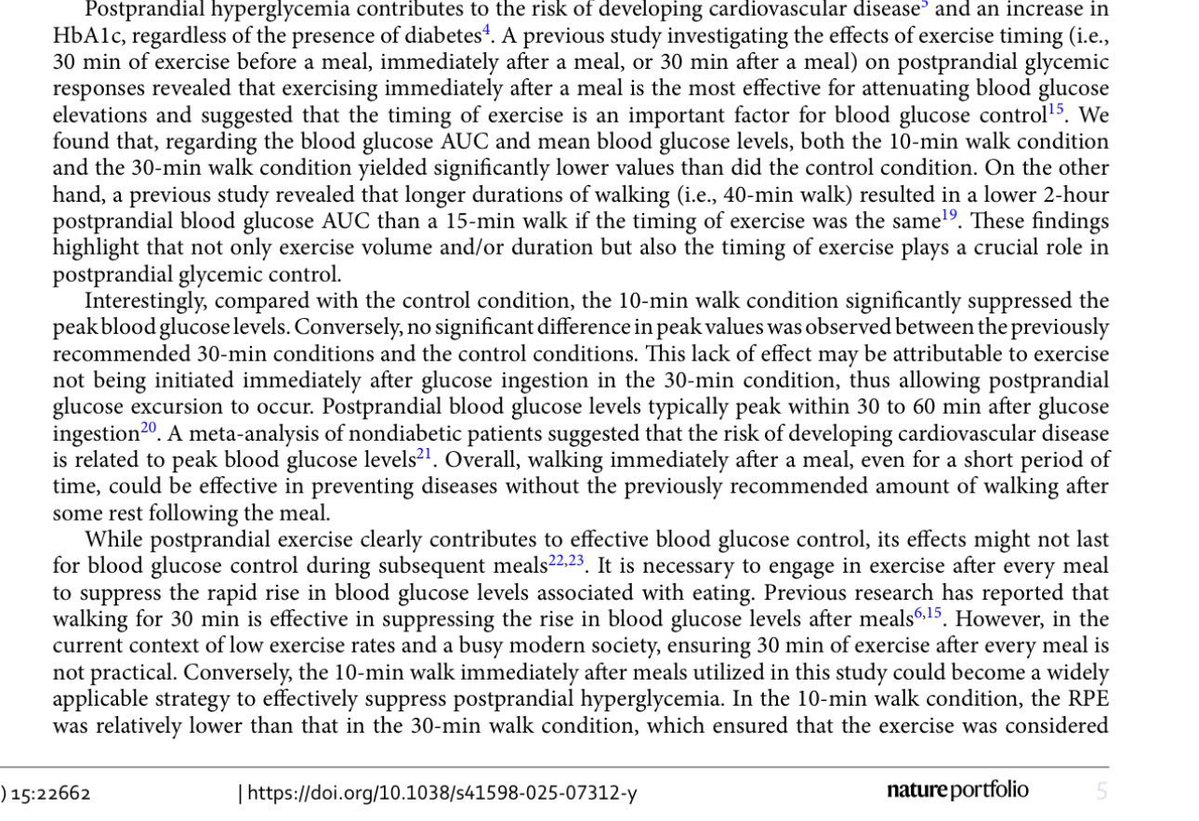 Postprandial hyperglycemia contributes to the risk of developing cardiovascular disease$^{5}$ and an increase in HbA1c, regardless of the presence of diabetes$^{4}$. A previous study investigating the effects of exercise timing (i.e., 30 min of exercise before a meal, immediately after a meal, or 30 min after a meal) on postprandial glycemic responses revealed that exercising immediately after a meal is the most effective for attenuating blood glucose elevations and suggested that the timing of exercise is an important factor for blood glucose control$^{15}$. We found that, regarding the blood glucose AUC and mean blood glucose levels, both the 10-min walk condition and the 30-min walk condition yielded significantly lower values than did the control condition. On the other hand, a previous study revealed that longer durations of walking (i.e., 40-min walk) resulted in a lower 2-hour postprandial blood glucose AUC than a 15-min walk if the timing of exercise was the same$^{19}$. These findings highlight that not only exercise volume and/or duration but also the timing of exercise plays a crucial role in postprandial glycemic control.

Interestingly, compared with the control condition, the 10-min walk condition significantly suppressed the peak blood glucose levels. Conversely, no significant difference in peak values was observed between the previously recommended 30-min conditions and the control conditions. This lack of effect may be attributable to exercise not being initiated immediately after glucose ingestion in the 30-min condition, thus allowing postprandial glucose excursion to occur. Postprandial blood glucose levels typically peak within 30 to 60 min after glucose ingestion$^{20}$. A meta-analysis of nondiabetic patients suggested that the risk of developing cardiovascular disease is related to peak blood glucose levels$^{21}$. Overall, walking immediately after a meal, even for a short period of time, could be effective in preventing diseases without the previously recommended amount of walking after some rest following the meal.

While postprandial exercise clearly contributes to effective blood glucose control, its effects might not last for blood glucose control during subsequent meals$^{22,23}$. It is necessary to engage in exercise after every meal to suppress the rapid rise in blood glucose levels associated with eating. Previous research has reported that walking for 30 min is effective in suppressing the rise in blood glucose levels after meals$^{6,15}$. However, in the current context of low exercise rates and a busy modern society, ensuring 30 min of exercise after every meal is not practical. Conversely, the 10-min walk immediately after meals utilized in this study could become a widely applicable strategy to effectively suppress postprandial hyperglycemia. In the 10-min walk condition, the RPE was relatively lower than that in the 30-min walk condition, which ensured that the exercise was considered

) 15:22662 | https://doi.org/10.1038/s41598-025-07312-y nature portfolio 5